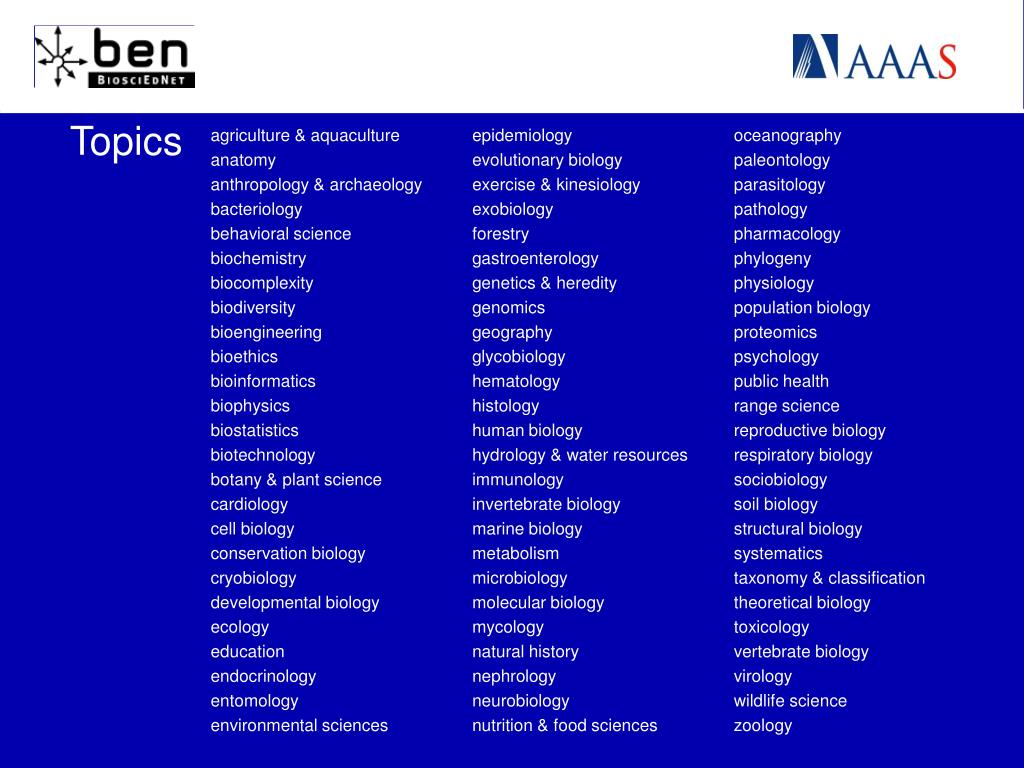 ben
BIOSCIEDNET

AAAS

Topics

agriculture & aquaculture
anatomy
anthropology & archaeology
bacteriology
behavioral science
biochemistry
biocomplexity
biodiversity
bioengineering
bioethics
bioinformatics
biophysics
biostatistics
biotechnology
botany & plant science
cardiology
cell biology
conservation biology
cryobiology
developmental biology
ecology
education
endocrinology
entomology
environmental sciences

epidemiology
evolutionary biology
exercise & kinesiology
exobiology
forestry
gastroenterology
genetics & heredity
genomics
geography
glycobiology
hematology
histology
human biology
hydrology & water resources
immunology
invertebrate biology
marine biology
metabolism
microbiology
molecular biology
mycology
natural history
nephrology
neurobiology
nutrition & food sciences

oceanography
paleontology
parasitology
pathology
pharmacology
phylogeny
physiology
population biology
proteomics
psychology
public health
range science
reproductive biology
respiratory biology
sociobiology
soil biology
structural biology
systematics
taxonomy & classification
theoretical biology
toxicology
vertebrate biology
virology
wildlife science
zoology